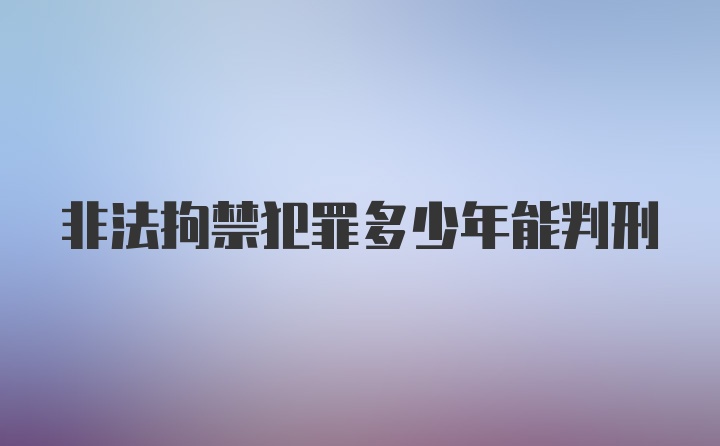 非法拘禁犯罪多少年能判刑